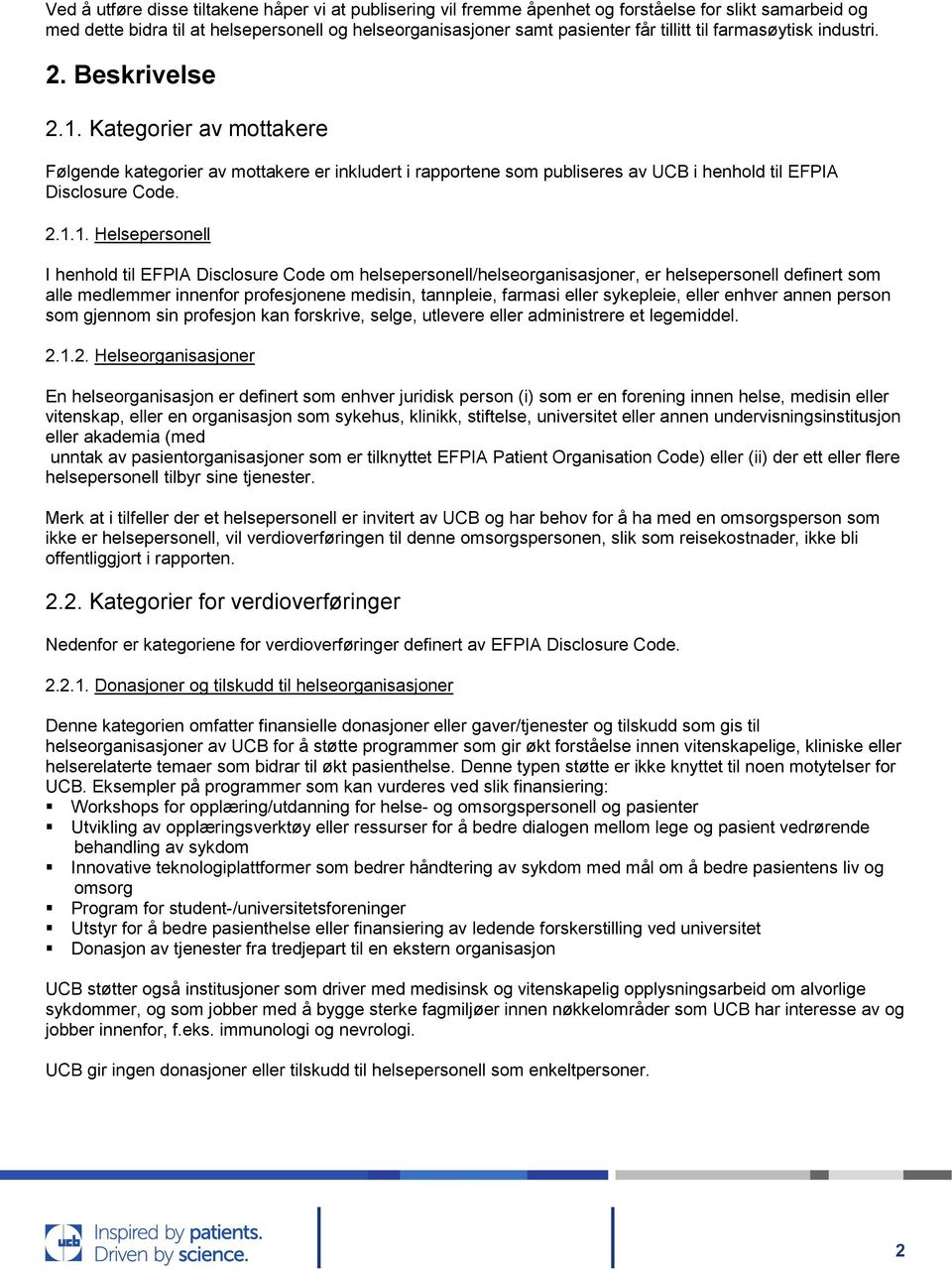 Ved å utføre disse tiltakene håper vi at publisering vil fremme åpenhet og forståelse for slikt samarbeid og med dette bidra til at helsepersonell og helseorganisasjoner samt pasienter får tillitt til farmasøytisk industri.

2. Beskrivelse

2.1. Kategorier av mottakere

Følgende kategorier av mottakere er inkludert i rapportene som publiseres av UCB i henhold til EFPIA Disclosure Code.

2.1.1. Helsepersonell

I henhold til EFPIA Disclosure Code om helsepersonell/helseorganisasjoner, er helsepersonell definert som alle medlemmer innenfor profesjonene medisin, tannpleie, farmasi eller sykepleie, eller enhver annen person som gjennom sin profesjon kan forskrive, selge, utlevere eller administrere et legemiddel.

2.1.2. Helseorganisasjoner

En helseorganisasjon er definert som enhver juridisk person (i) som er en forening innen helse, medisin eller vitenskap, eller en organisasjon som sykehus, klinikk, stiftelse, universitet eller annen undervisningsinstitusjon eller akademia (med
unntak av pasientorganisasjoner som er tilknyttet EFPIA Patient Organisation Code) eller (ii) der ett eller flere helsepersonell tilbyr sine tjenester.

Merk at i tilfeller der et helsepersonell er invitert av UCB og har behov for å ha med en omsorgsperson som ikke er helsepersonell, vil verdioverføringen til denne omsorgspersonen, slik som reisekostnader, ikke bli offentliggjort i rapporten.

2.2. Kategorier for verdioverføringer

Nedenfor er kategoriene for verdioverføringer definert av EFPIA Disclosure Code.

2.2.1. Donasjoner og tilskudd til helseorganisasjoner

Denne kategorien omfatter finansielle donasjoner eller gaver/tjenester og tilskudd som gis til helseorganisasjoner av UCB for å støtte programmer som gir økt forståelse innen vitenskapelige, kliniske eller helserelaterte temaer som bidrar til økt pasienthelse. Denne typen støtte er ikke knyttet til noen motytelser for UCB. Eksempler på programmer som kan vurderes ved slik finansiering:
▪ Workshops for opplæring/utdanning for helse- og omsorgspersonell og pasienter
▪ Utvikling av opplæringsverktøy eller ressurser for å bedre dialogen mellom lege og pasient vedrørende behandling av sykdom
▪ Innovative teknologiplattformer som bedrer håndtering av sykdom med mål om å bedre pasientens liv og omsorg
▪ Program for student-/universitetsforeninger
▪ Utstyr for å bedre pasienthelse eller finansiering av ledende forskerstilling ved universitet
▪ Donasjon av tjenester fra tredjepart til en ekstern organisasjon

UCB støtter også institusjoner som driver med medisinsk og vitenskapelig opplysningsarbeid om alvorlige sykdommer, og som jobber med å bygge sterke fagmiljøer innen nøkkelområder som UCB har interesse av og jobber innenfor, f.eks. immunologi og nevrologi.

UCB gir ingen donasjoner eller tilskudd til helsepersonell som enkeltpersoner.

ucb Inspired by patients.
Driven by science.

2